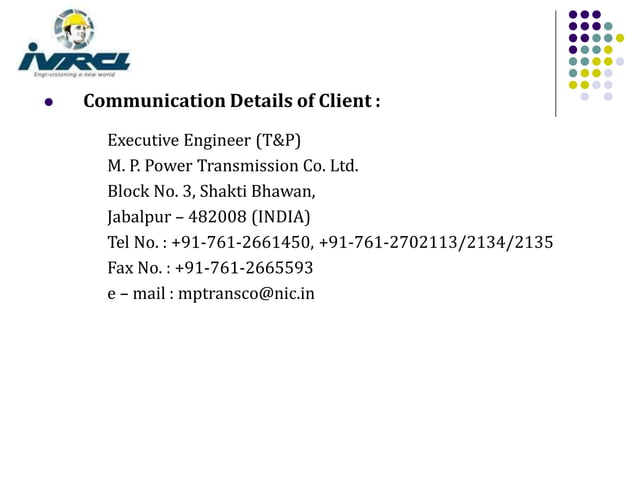 IVRCL
Engi-visioning a new world

Communication Details of Client :

Executive Engineer (T&P)
M. P. Power Transmission Co. Ltd.
Block No. 3, Shakti Bhawan,
Jabalpur – 482008 (INDIA)
Tel No. : +91-761-2661450, +91-761-2702113/2134/2135
Fax No. : +91-761-2665593
e – mail : mptransco@nic.in